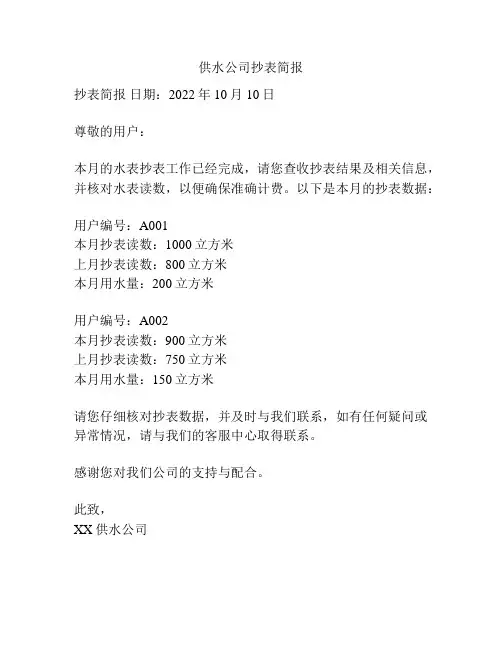 供水公司抄表简报

抄表简报 日期：2022 年 10 月 10 日

尊敬的用户：

本月的水表抄表工作已经完成，请您查收抄表结果及相关信息，并核对水表读数，以便确保准确计费。以下是本月的抄表数据：

用户编号：A001
本月抄表读数：1000 立方米
上月抄表读数：800 立方米
本月用水量：200 立方米

用户编号：A002
本月抄表读数：900 立方米
上月抄表读数：750 立方米
本月用水量：150 立方米

请您仔细核对抄表数据，并及时与我们联系，如有任何疑问或异常情况，请与我们的客服中心取得联系。

感谢您对我们公司的支持与配合。

此致，
XX 供水公司